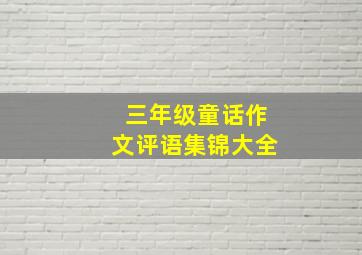 三年级童话作文评语集锦大全